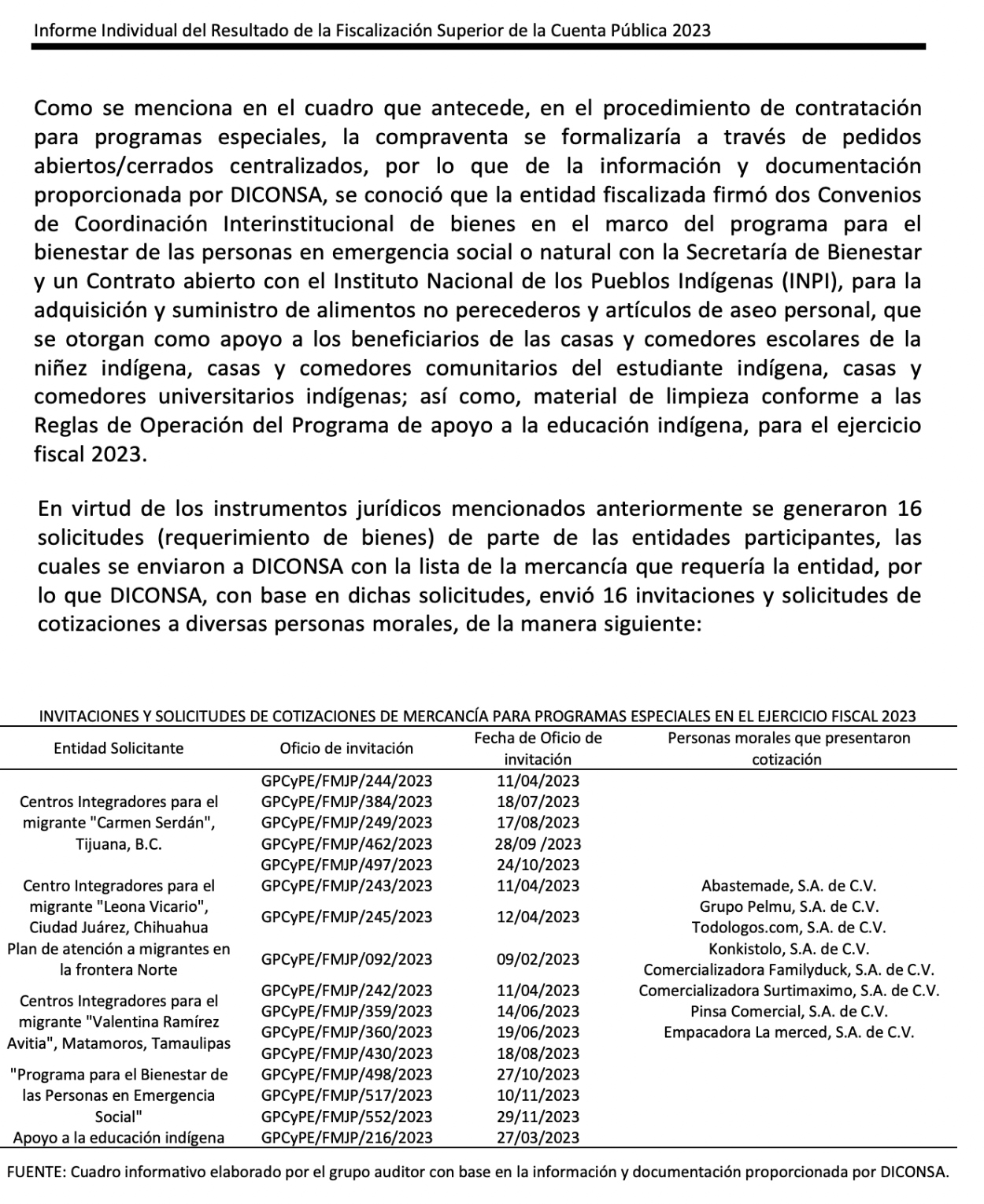 Informe Individual del Resultado de la Fiscalización Superior de la Cuenta Pública 2023

Como se menciona en el cuadro que antecede, en el procedimiento de contratación para programas especiales, la compraventa se formalizaría a través de pedidos abiertos/cerrados centralizados, por lo que de la información y documentación proporcionada por DICONSA, se conoció que la entidad fiscalizada firmó dos Convenios de Coordinación Interinstitucional de bienes en el marco del programa para el bienestar de las personas en emergencia social o natural con la Secretaría de Bienestar y un Contrato abierto con el Instituto Nacional de los Pueblos Indígenas (INPI), para la adquisición y suministro de alimentos no perecederos y artículos de aseo personal, que se otorgan como apoyo a los beneficiarios de las casas y comedores escolares de la niñez indígena, casas y comedores comunitarios del estudiante indígena, casas y comedores universitarios indígenas; así como, material de limpieza conforme a las Reglas de Operación del Programa de apoyo a la educación indígena, para el ejercicio fiscal 2023.

En virtud de los instrumentos jurídicos mencionados anteriormente se generaron 16 solicitudes (requerimiento de bienes) de parte de las entidades participantes, las cuales se enviaron a DICONSA con la lista de la mercancía que requería la entidad, por lo que DICONSA, con base en dichas solicitudes, envió 16 invitaciones y solicitudes de cotizaciones a diversas personas morales, de la manera siguiente:

INVITACIONES Y SOLICITUDES DE COTIZACIONES DE MERCANCÍA PARA PROGRAMAS ESPECIALES EN EL EJERCICIO FISCAL 2023

| Entidad Solicitante | Oficio de invitación | Fecha de Oficio de invitación | Personas morales que presentaron cotización |
|---|---|---|---|
| Centros Integradores para el migrante "Carmen Serdán", Tijuana, B.C. | GPCyPE/FMJP/244/2023 | 11/04/2023 | Abastemade, S.A. de C.V. Grupo Pelmu, S.A. de C.V. Todologos.com, S.A. de C.V. Konkistolo, S.A. de C.V. Comercializadora Familyduck, S.A. de C.V. Comercializadora Surtimaximo, S.A. de C.V. Pinsa Comercial, S.A. de C.V. Empacadora La merced, S.A. de C.V. |
| | GPCyPE/FMJP/384/2023 | 18/07/2023 | |
| | GPCyPE/FMJP/249/2023 | 17/08/2023 | |
| | GPCyPE/FMJP/462/2023 | 28/09 /2023 | |
| | GPCyPE/FMJP/497/2023 | 24/10/2023 | |
| Centro Integradores para el migrante "Leona Vicario", Ciudad Juárez, Chihuahua | GPCyPE/FMJP/243/2023 | 11/04/2023 | |
| | GPCyPE/FMJP/245/2023 | 12/04/2023 | |
| Plan de atención a migrantes en la frontera Norte | GPCyPE/FMJP/092/2023 | 09/02/2023 | |
| Centros Integradores para el migrante "Valentina Ramírez Avitia", Matamoros, Tamaulipas | GPCyPE/FMJP/242/2023 | 11/04/2023 | |
| | GPCyPE/FMJP/359/2023 | 14/06/2023 | |
| | GPCyPE/FMJP/360/2023 | 19/06/2023 | |
| | GPCyPE/FMJP/430/2023 | 18/08/2023 | |
| "Programa para el Bienestar de las Personas en Emergencia Social" | GPCyPE/FMJP/498/2023 | 27/10/2023 | |
| | GPCyPE/FMJP/517/2023 | 10/11/2023 | |
| | GPCyPE/FMJP/552/2023 | 29/11/2023 | |
| Apoyo a la educación indígena | GPCyPE/FMJP/216/2023 | 27/03/2023 | |

FUENTE: Cuadro informativo elaborado por el grupo auditor con base en la información y documentación proporcionada por DICONSA.